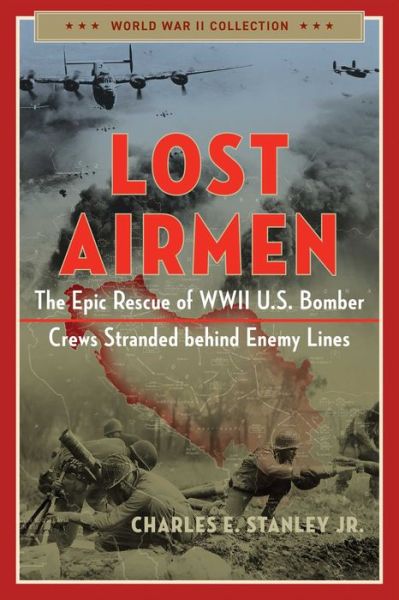 ★★★ WORLD WAR II COLLECTION ★★★

LOST AIRMEN

The Epic Rescue of WWII U.S. Bomber Crews Stranded behind Enemy Lines

CHARLES E. STANLEY JR.